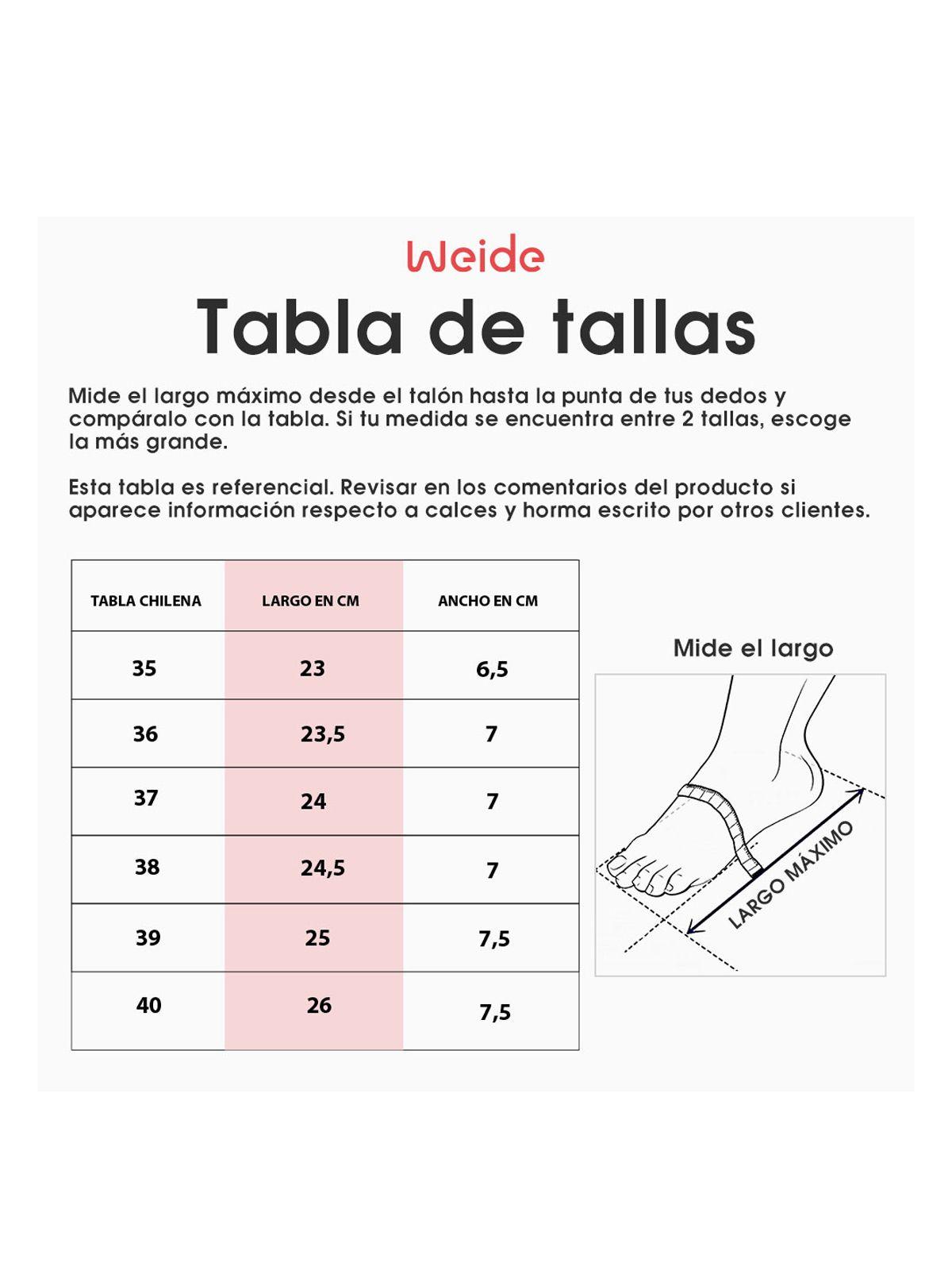 Weide

Tabla de tallas

Mide el largo máximo desde el talón hasta la punta de tus dedos y compáralo con la tabla. Si tu medida se encuentra entre 2 tallas, escoge la más grande.

Esta tabla es referencial. Revisar en los comentarios del producto si aparece información respecto a calces y horma escrito por otros clientes.

| TABLA CHILENA | LARGO EN CM | ANCHO EN CM |
|---|---|---|
| 35 | 23 | 6,5 |
| 36 | 23,5 | 7 |
| 37 | 24 | 7 |
| 38 | 24,5 | 7 |
| 39 | 25 | 7,5 |
| 40 | 26 | 7,5 |

Mide el largo

LARGO MÁXIMO